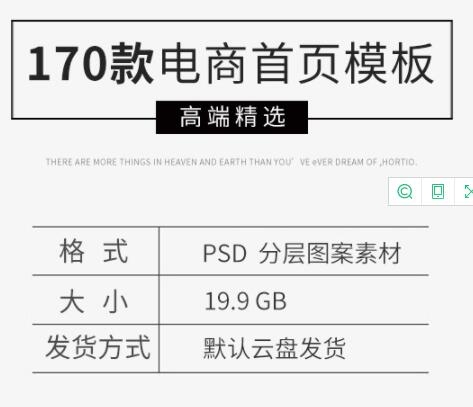 170款电商首页模板

高端精选

THERE ARE MORE THINGS IN HEAVEN AND EARTH THAN YOU' VE eVER DREAM OF ,HORTIO.

| 格 式 | PSD 分层图案素材 |
|---|---|
| 大 小 | 19.9 GB |
| 发货方式 | 默认云盘发货 |